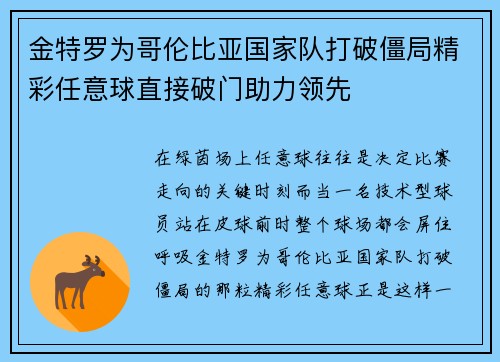 金特罗为哥伦比亚国家队打破僵局精彩任意球直接破门助力领先

在绿茵场上任意球往往是决定比赛走向的关键时刻而当一名技术型球员站在皮球前时整个球场都会屏住呼吸金特罗为哥伦比亚国家队打破僵局的那粒精彩任意球正是这样一